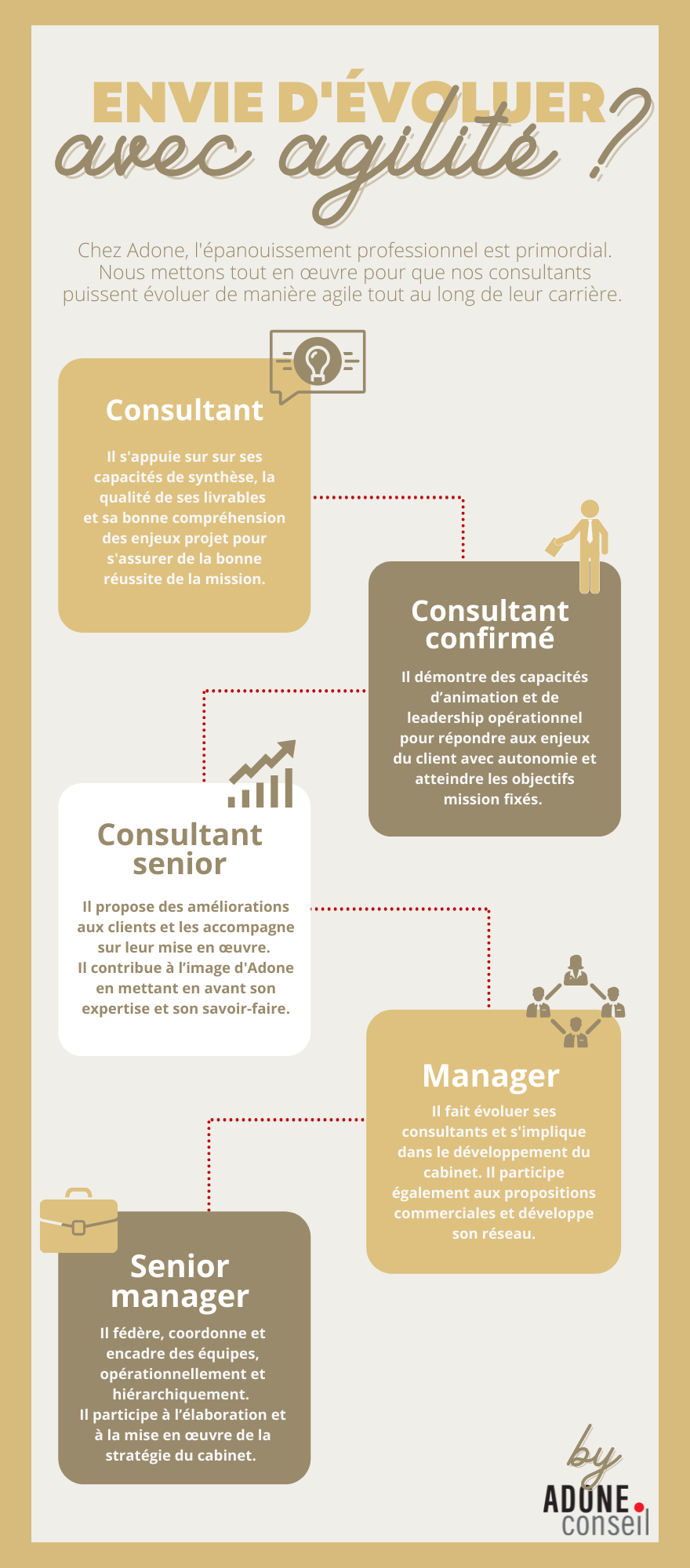 ENVIE D'ÉVOLUER
avec agilité ?

Chez Adone, l'épanouissement professionnel est primordial. Nous mettons tout en œuvre pour que nos consultants puissent évoluer de manière agile tout au long de leur carrière.

Consultant

Il s'appuie sur sur ses capacités de synthèse, la qualité de ses livrables et sa bonne compréhension des enjeux projet pour s'assurer de la bonne réussite de la mission.

Consultant confirmé

Il démontre des capacités d'animation et de leadership opérationnel pour répondre aux enjeux du client avec autonomie et atteindre les objectifs mission fixés.

Consultant senior

Il propose des améliorations aux clients et les accompagne sur leur mise en œuvre. Il contribue à l'image d'Adone en mettant en avant son expertise et son savoir-faire.

Manager

Il fait évoluer ses consultants et s'implique dans le développement du cabinet. Il participe également aux propositions commerciales et développe son réseau.

Senior manager

Il fédère, coordonne et encadre des équipes, opérationnellement et hiérarchiquement. Il participe à l'élaboration et à la mise en œuvre de la stratégie du cabinet.

by
ADONE.
conseil